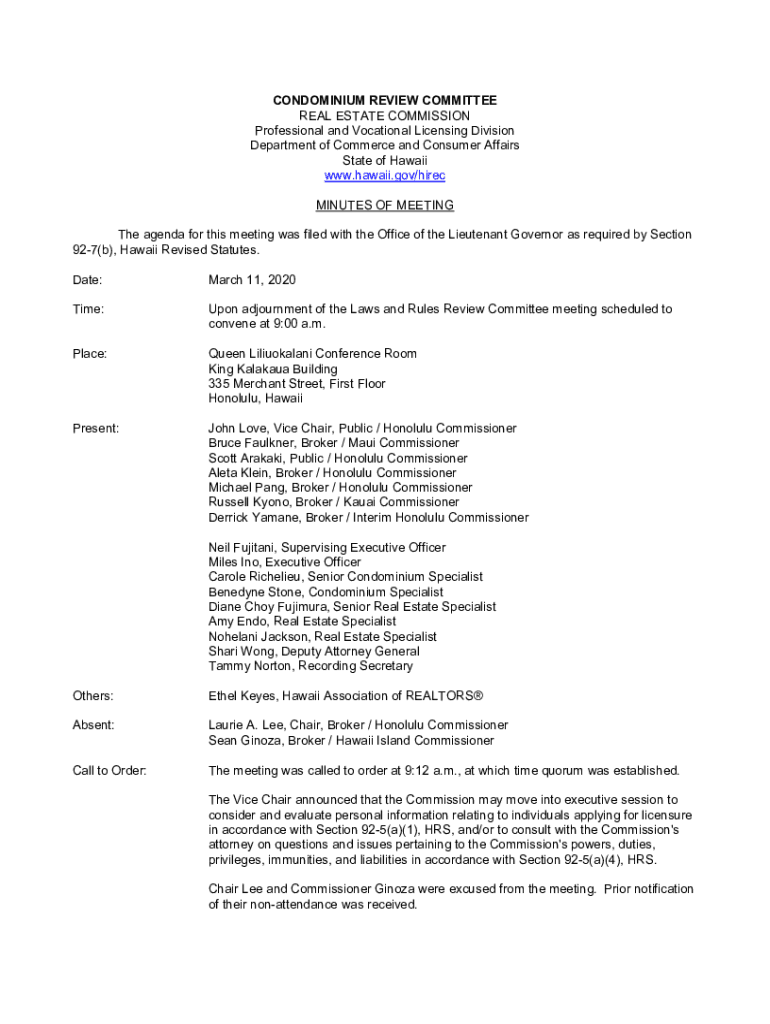 CONDOMINIUM REVIEW COMMITTEE
REAL ESTATE COMMISSION
Professional and Vocational Licensing Division
Department of Commerce and Consumer Affairs
State of Hawaii
www.hawaii.gov/hirec

MINUTES OF MEETING

The agenda for this meeting was filed with the Office of the Lieutenant Governor as required by Section 92-7(b), Hawaii Revised Statutes.

Date: March 11, 2020

Time: Upon adjournment of the Laws and Rules Review Committee meeting scheduled to convene at 9:00 a.m.

Place: Queen Liliuokalani Conference Room
King Kalakaua Building
335 Merchant Street, First Floor
Honolulu, Hawaii

Present: John Love, Vice Chair, Public / Honolulu Commissioner
Bruce Faulkner, Broker / Maui Commissioner
Scott Arakaki, Public / Honolulu Commissioner
Aleta Klein, Broker / Honolulu Commissioner
Michael Pang, Broker / Honolulu Commissioner
Russell Kyono, Broker / Kauai Commissioner
Derrick Yamane, Broker / Interim Honolulu Commissioner

Neil Fujitani, Supervising Executive Officer
Miles Ino, Executive Officer
Carole Richelieu, Senior Condominium Specialist
Benedyne Stone, Condominium Specialist
Diane Choy Fujimura, Senior Real Estate Specialist
Amy Endo, Real Estate Specialist
Nohelani Jackson, Real Estate Specialist
Shari Wong, Deputy Attorney General
Tammy Norton, Recording Secretary

Others: Ethel Keyes, Hawaii Association of REALTORS®

Absent: Laurie A. Lee, Chair, Broker / Honolulu Commissioner
Sean Ginoza, Broker / Hawaii Island Commissioner

Call to Order: The meeting was called to order at 9:12 a.m., at which time quorum was established.

The Vice Chair announced that the Commission may move into executive session to consider and evaluate personal information relating to individuals applying for licensure in accordance with Section 92-5(a)(1), HRS, and/or to consult with the Commission's attorney on questions and issues pertaining to the Commission's powers, duties, privileges, immunities, and liabilities in accordance with Section 92-5(a)(4), HRS.

Chair Lee and Commissioner Ginoza were excused from the meeting. Prior notification of their non-attendance was received.